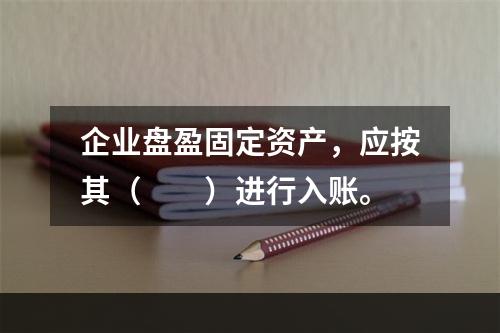 企业盘盈固定资产，应按其（　　）进行入账。